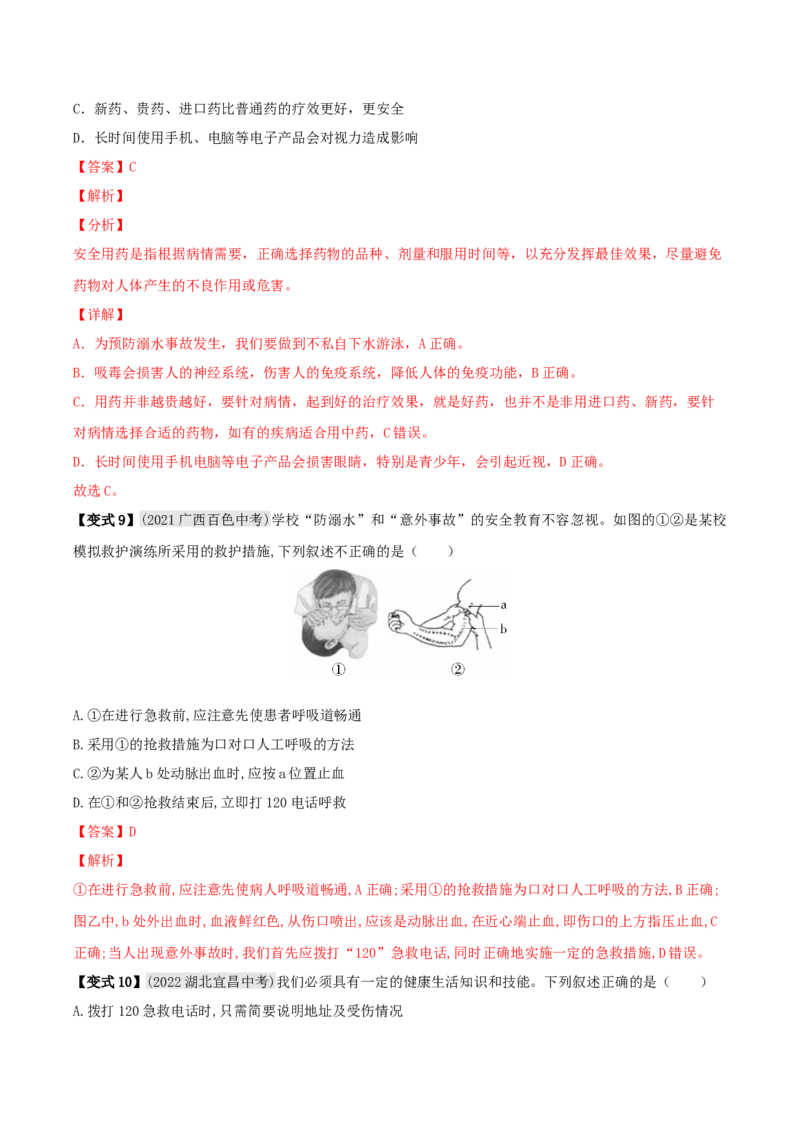 C．新药、贵药、进口药比普通药的疗效更好，更安全

D．长时间使用手机、电脑等电子产品会对视力造成影响

【答案】C

【解析】

【分析】

安全用药是指根据病情需要，正确选择药物的品种、剂量和服用时间等，以充分发挥最佳效果，尽量避免药物对人体产生的不良作用或危害。

【详解】

A．为预防溺水事故发生，我们要做到不私自下水游泳，A正确。

B．吸毒会损害人的神经系统，伤害人的免疫系统，降低人体的免疫功能，B正确。

C．用药并非越贵越好，要针对病情，起到好的治疗效果，就是好药，也并不是非用进口药、新药，要针对病情选择合适的药物，如有的疾病适合用中药，C错误。

D．长时间使用手机电脑等电子产品会损害眼睛，特别是青少年，会引起近视，D正确。

故选C。

【变式9】(2021广西百色中考)学校“防溺水”和“意外事故”的安全教育不容忽视。如图的①②是某校模拟救护演练所采用的救护措施,下列叙述不正确的是（　　）

a

b

①

②

A.①在进行急救前,应注意先使患者呼吸道畅通

B.采用①的抢救措施为口对口人工呼吸的方法

C.②为某人b处动脉出血时,应按a位置止血

D.在①和②抢救结束后,立即打120电话呼救

【答案】D

【解析】

①在进行急救前,应注意先使病人呼吸道畅通,A正确;采用①的抢救措施为口对口人工呼吸的方法,B正确;图乙中,b处外出血时,血液鲜红色,从伤口喷出,应该是动脉出血,在近心端止血,即伤口的上方指压止血,C正确;当人出现意外事故时,我们首先应拨打“120”急救电话,同时正确地实施一定的急救措施,D错误。

【变式10】(2022湖北宜昌中考)我们必须具有一定的健康生活知识和技能。下列叙述正确的是（　　）

A.拨打120急救电话时,只需简要说明地址及受伤情况